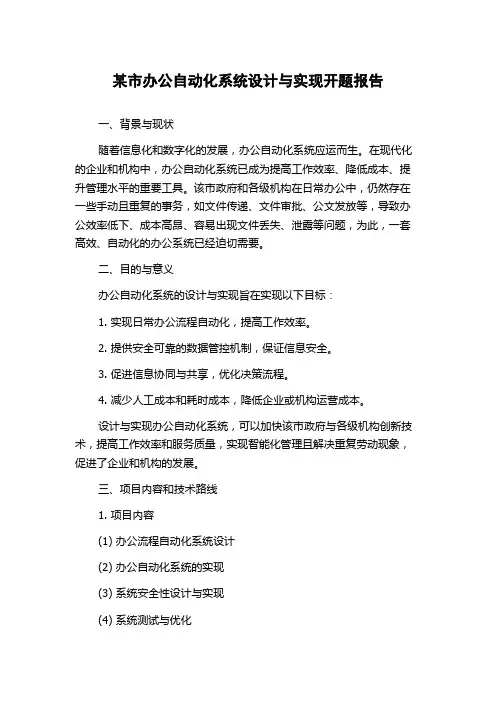 某市办公自动化系统设计与实现开题报告

一、背景与现状

随着信息化和数字化的发展，办公自动化系统应运而生。在现代化的企业和机构中，办公自动化系统已成为提高工作效率、降低成本、提升管理水平的重要工具。该市政府和各级机构在日常办公中，仍然存在一些手动且重复的事务，如文件传递、文件审批、公文发放等，导致办公效率低下、成本高昂、容易出现文件丢失、泄露等问题，为此，一套高效、自动化的办公系统已经迫切需要。

二、目的与意义

办公自动化系统的设计与实现旨在实现以下目标：

1. 实现日常办公流程自动化，提高工作效率。

2. 提供安全可靠的数据管控机制，保证信息安全。

3. 促进信息协同与共享，优化决策流程。

4. 减少人工成本和耗时成本，降低企业或机构运营成本。

设计与实现办公自动化系统，可以加快该市政府与各级机构创新技术，提高工作效率和服务质量，实现智能化管理且解决重复劳动现象，促进了企业和机构的发展。

三、项目内容和技术路线

1. 项目内容

(1) 办公流程自动化系统设计

(2) 办公自动化系统的实现

(3) 系统安全性设计与实现

(4) 系统测试与优化